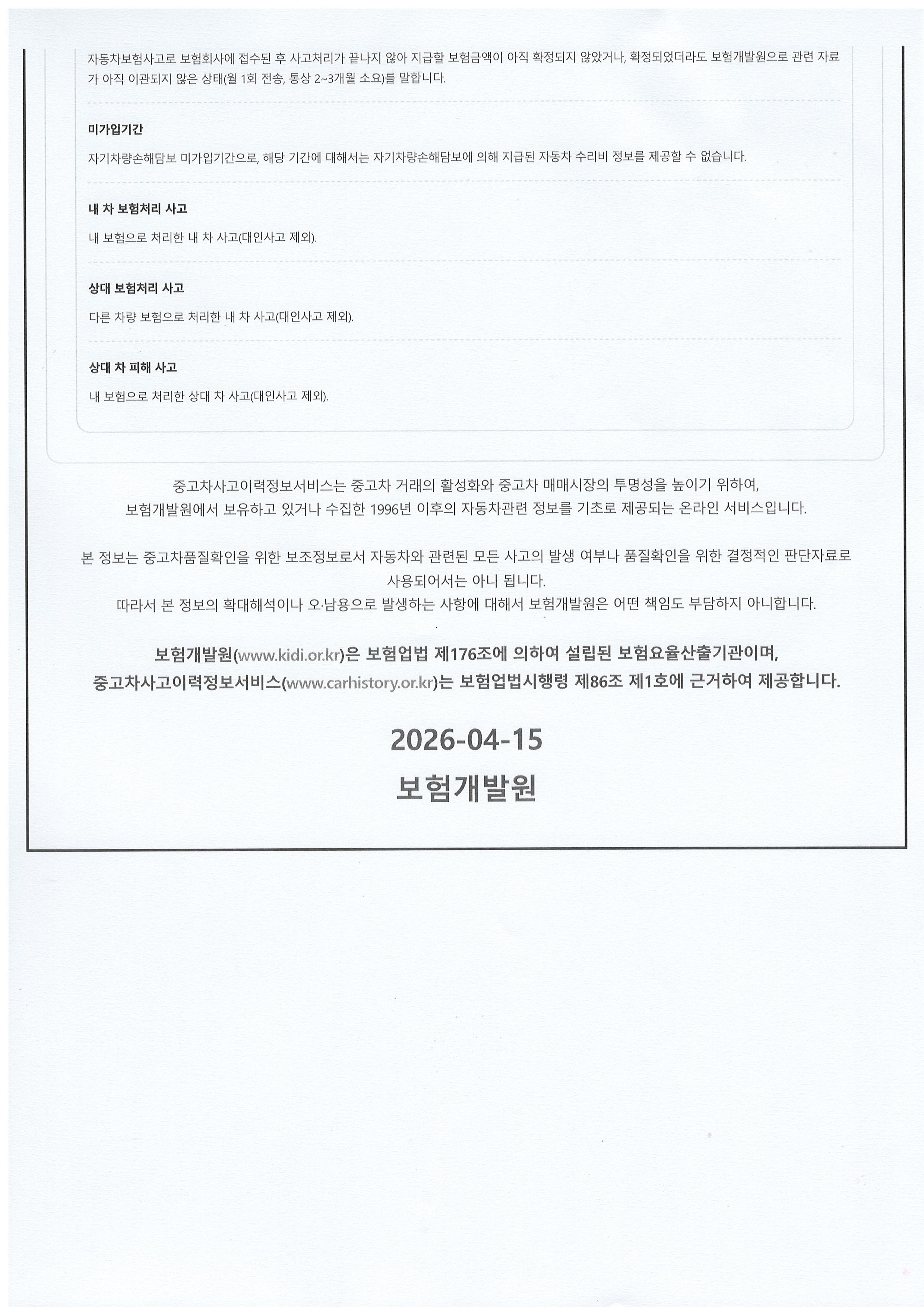 자동차보험사고로 보험회사에 접수된 후 사고처리가 끝나지 않아 지급할 보험금액이 아직 확정되지 않았거나, 확정되었더라도 보험개발원으로 관련 자료가 아직 이관되지 않은 상태(월 1회 전송, 통상 2~3개월 소요)를 말합니다.

미가입기간

자기차량손해담보 미가입기간으로, 해당 기간에 대해서는 자기차량손해담보에 의해 지급된 자동차 수리비 정보를 제공할 수 없습니다.

내 차 보험처리 사고

내 보험으로 처리한 내 차 사고(대인사고 제외).

상대 보험처리 사고

다른 차량 보험으로 처리한 내 차 사고(대인사고 제외).

상대 차 피해 사고

내 보험으로 처리한 상대 차 사고(대인사고 제외).

중고차사고이력정보서비스는 중고차 거래의 활성화와 중고차 매매시장의 투명성을 높이기 위하여, 보험개발원에서 보유하고 있거나 수집한 1996년 이후의 자동차관련 정보를 기초로 제공되는 온라인 서비스입니다.

본 정보는 중고차품질확인을 위한 보조정보로서 자동차와 관련된 모든 사고의 발생 여부나 품질확인을 위한 결정적인 판단자료로 사용되어서는 아니 됩니다.
따라서 본 정보의 확대해석이나 오·남용으로 발생하는 사항에 대해서 보험개발원은 어떤 책임도 부담하지 아니합니다.

보험개발원(www.kidi.or.kr)은 보험업법 제176조에 의하여 설립된 보험요율산출기관이며, 중고차사고이력정보서비스(www.carhistory.or.kr)는 보험업법시행령 제86조 제1호에 근거하여 제공합니다.

2026-04-15

보험개발원